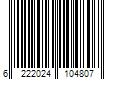 6 222024 104807